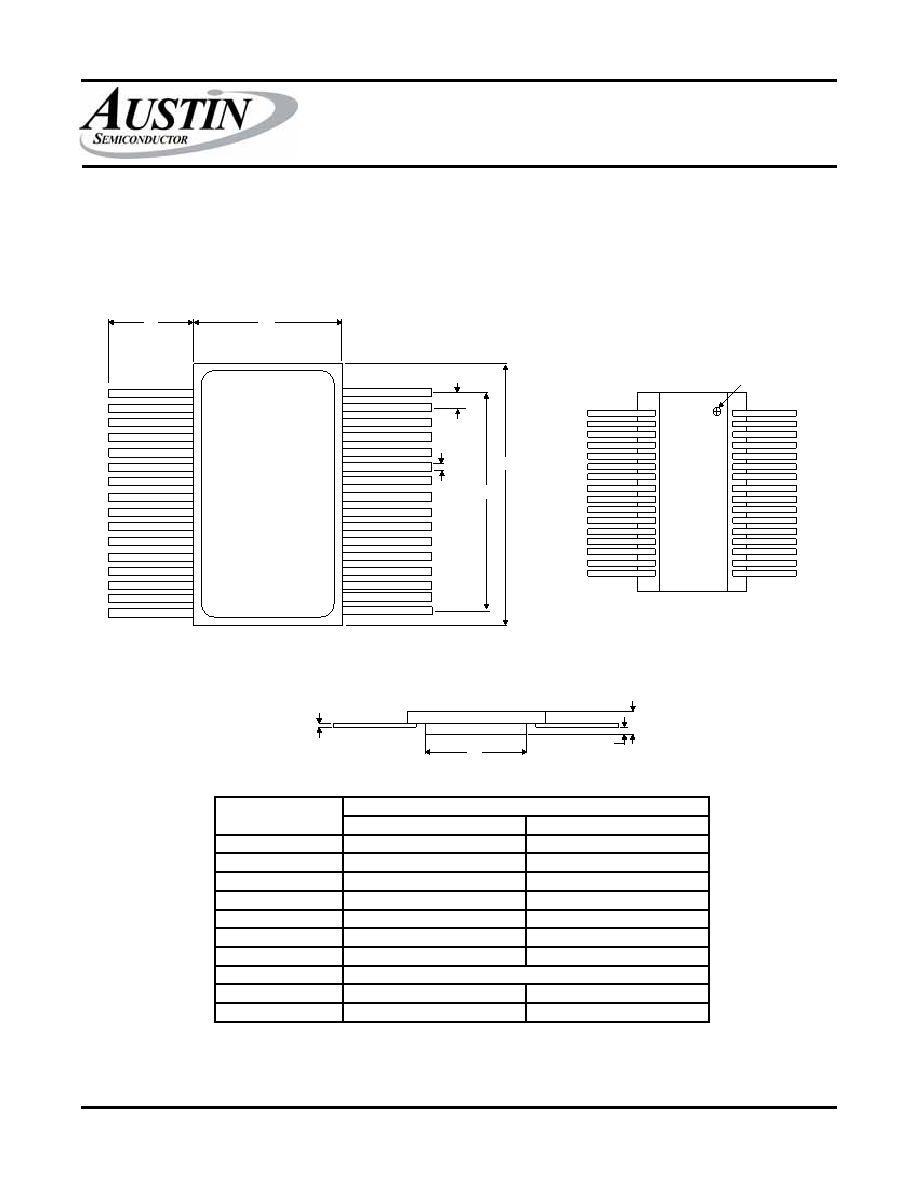 AUSTIN
SEMICONDUCTOR